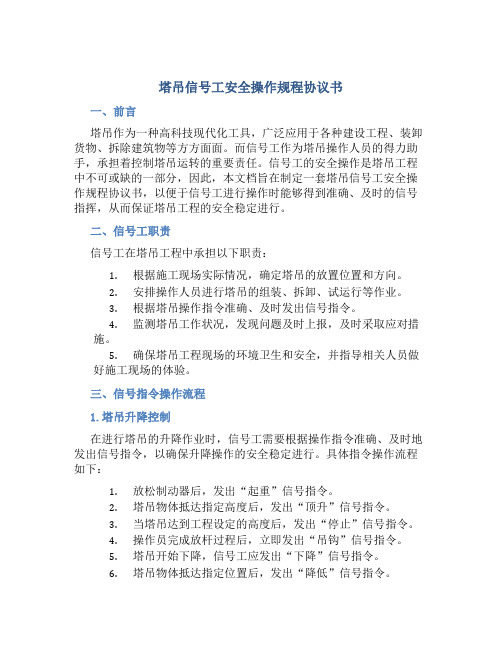 塔吊信号工安全操作规程协议书

一、前言

塔吊作为一种高科技现代化工具，广泛应用于各种建设工程、装卸货物、拆除建筑物等方方面面。而信号工作为塔吊操作人员的得力助手，承担着控制塔吊运转的重要责任。信号工的安全操作是塔吊工程中不可或缺的一部分，因此，本文档旨在制定一套塔吊信号工安全操作规程协议书，以便于信号工进行操作时能够得到准确、及时的信号指挥，从而保证塔吊工程的安全稳定进行。

二、信号工职责

信号工在塔吊工程中承担以下职责：

1. 根据施工现场实际情况，确定塔吊的放置位置和方向。
2. 安排操作人员进行塔吊的组装、拆卸、试运行等作业。
3. 根据塔吊操作指令准确、及时发出信号指令。
4. 监测塔吊工作状况，发现问题及时上报，及时采取应对措施。
5. 确保塔吊工程现场的环境卫生和安全，并指导相关人员做好施工现场的体验。

三、信号指令操作流程

1. 塔吊升降控制

在进行塔吊的升降作业时，信号工需要根据操作指令准确、及时地发出信号指令，以确保升降操作的安全稳定进行。具体指令操作流程如下：

1. 放松制动器后，发出“起重”信号指令。
2. 塔吊物体抵达指定高度后，发出“顶升”信号指令。
3. 当塔吊达到工程设定的高度后，发出“停止”信号指令。
4. 操作员完成放杆过程后，立即发出“吊钩”信号指令。
5. 塔吊开始下降，信号工应发出“下降”信号指令。
6. 塔吊物体抵达指定位置后，发出“降低”信号指令。